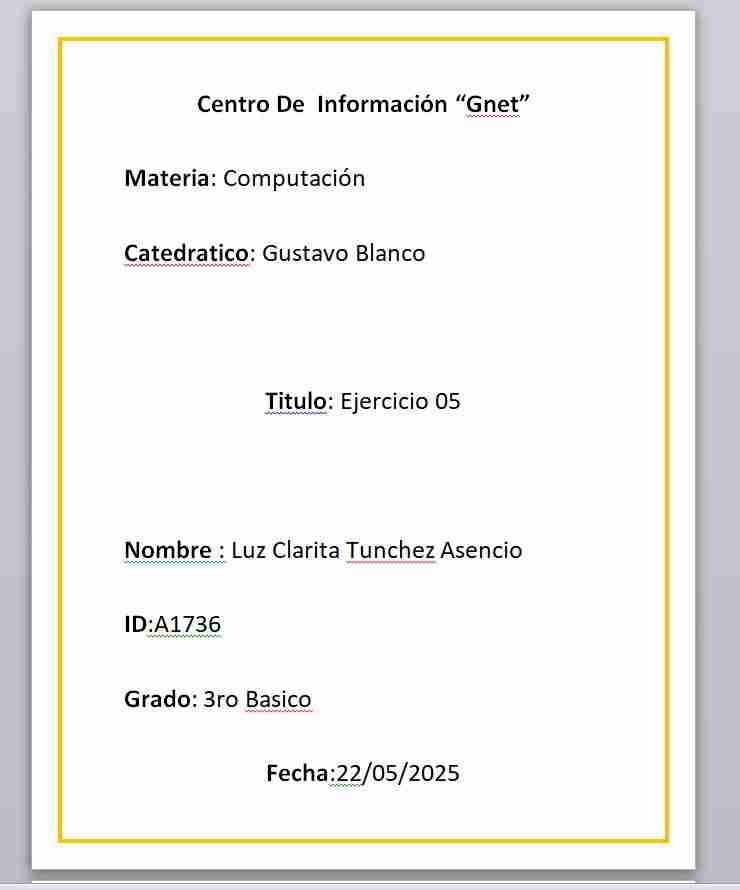 Centro De Información “Gnet”

Materia: Computación

Catedratico: Gustavo Blanco

Titulo: Ejercicio 05

Nombre : Luz Clarita Tunchez Asencio

ID:A1736

Grado: 3ro Basico

Fecha:22/05/2025